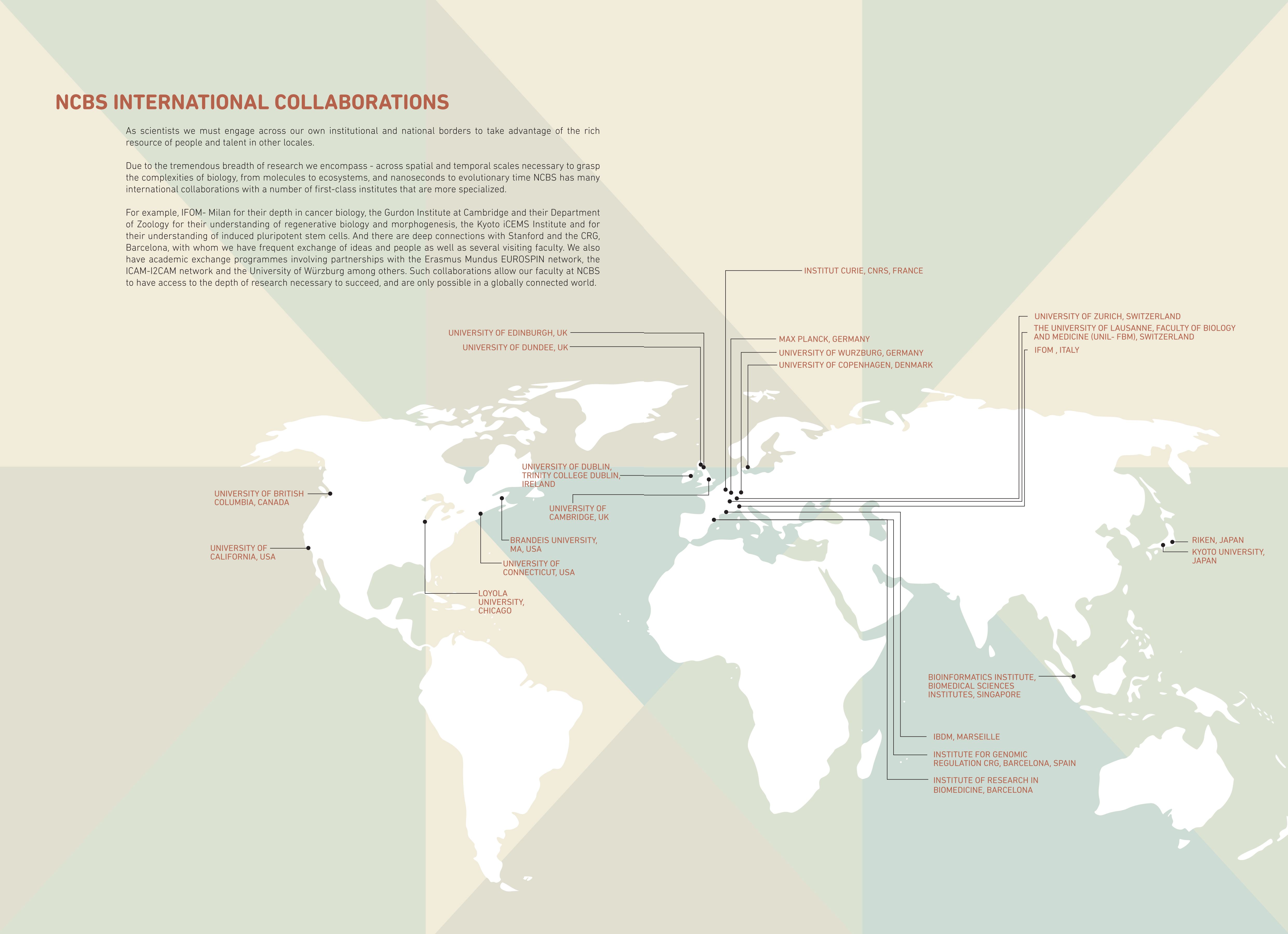 NCBS INTERNATIONAL COLLABORATIONS

As scientists we must engage across our own institutional and national borders to take advantage of the rich resource of people and talent in other locales.

Due to the tremendous breadth of research we encompass - across spatial and temporal scales necessary to grasp the complexities of biology, from molecules to ecosystems, and nanoseconds to evolutionary time NCBS has many international collaborations with a number of first-class institutes that are more specialized.

For example, IFOM- Milan for their depth in cancer biology, the Gurdon Institute at Cambridge and their Department of Zoology for their understanding of regenerative biology and morphogenesis, the Kyoto iCEMS Institute and for their understanding of induced pluripotent stem cells. And there are deep connections with Stanford and the CRG, Barcelona, with whom we have frequent exchange of ideas and people as well as several visiting faculty. We also have academic exchange programmes involving partnerships with the Erasmus Mundus EUROSPIN network, the ICAM-I2CAM network and the University of Würzburg among others. Such collaborations allow our faculty at NCBS to have access to the depth of research necessary to succeed, and are only possible in a globally connected world.

INSTITUT CURIE, CNRS, FRANCE

UNIVERSITY OF EDINBURGH, UK
UNIVERSITY OF DUNDEE, UK

MAX PLANCK, GERMANY
UNIVERSITY OF WURZBURG, GERMANY
UNIVERSITY OF COPENHAGEN, DENMARK

UNIVERSITY OF ZURICH, SWITZERLAND
THE UNIVERSITY OF LAUSANNE, FACULTY OF BIOLOGY AND MEDICINE (UNIL- FBM), SWITZERLAND
IFOM , ITALY

UNIVERSITY OF DUBLIN, TRINITY COLLEGE DUBLIN, IRELAND

UNIVERSITY OF CAMBRIDGE, UK

UNIVERSITY OF BRITISH COLUMBIA, CANADA

UNIVERSITY OF CALIFORNIA, USA

BRANDEIS UNIVERSITY, MA, USA

UNIVERSITY OF CONNECTICUT, USA

LOYOLA UNIVERSITY, CHICAGO

RIKEN, JAPAN
KYOTO UNIVERSITY, JAPAN

BIOINFORMATICS INSTITUTE, BIOMEDICAL SCIENCES INSTITUTES, SINGAPORE

IBDM, MARSEILLE

INSTITUTE FOR GENOMIC REGULATION CRG, BARCELONA, SPAIN

INSTITUTE OF RESEARCH IN BIOMEDICINE, BARCELONA